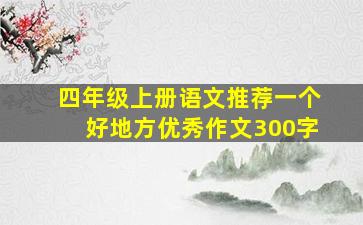 四年级上册语文推荐一个好地方优秀作文300字